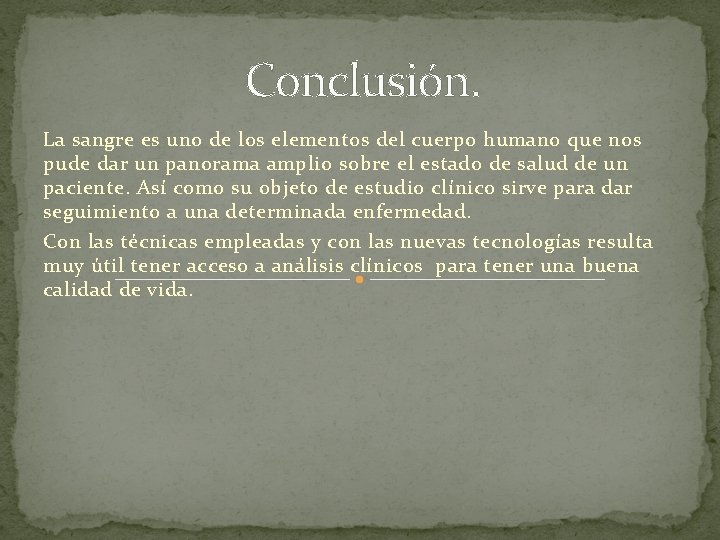 Conclusión.

La sangre es uno de los elementos del cuerpo humano que nos pude dar un panorama amplio sobre el estado de salud de un paciente. Así como su objeto de estudio clínico sirve para dar seguimiento a una determinada enfermedad.

Con las técnicas empleadas y con las nuevas tecnologías resulta muy útil tener acceso a análisis clínicos para tener una buena calidad de vida.